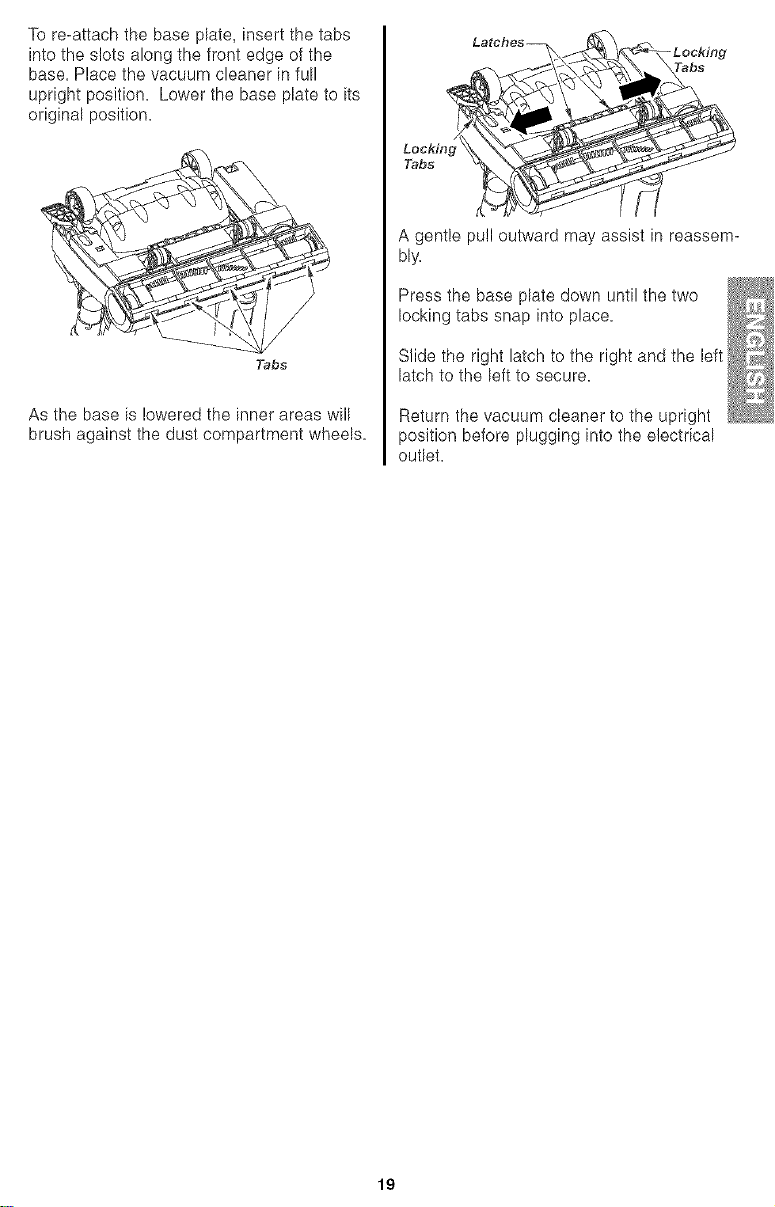 To re-attach the base plate, insert the tabs into the slots along the front edge of the base. Place the vacuum cleaner in full upright position. Lower the base plate to its original position.

Tabs

As the base is lowered the inner areas will brush against the dust compartment wheels.

Latches

Locking Tabs

Locking Tabs

A gentle pull outward may assist in reassembly.

Press the base plate down until the two locking tabs snap into place.

Slide the right latch to the right and the left latch to the left to secure.

Return the vacuum cleaner to the upright position before plugging into the electrical outlet.

ENGLISH

19